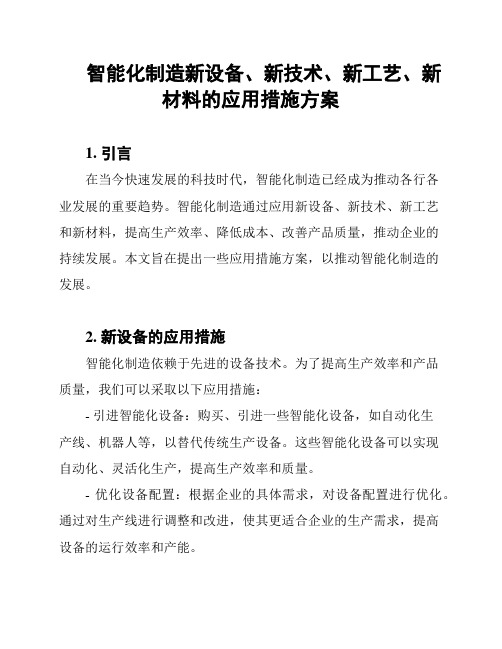 智能化制造新设备、新技术、新工艺、新材料的应用措施方案

1. 引言

在当今快速发展的科技时代，智能化制造已经成为推动各行各业发展的重要趋势。智能化制造通过应用新设备、新技术、新工艺和新材料，提高生产效率、降低成本、改善产品质量，推动企业的持续发展。本文旨在提出一些应用措施方案，以推动智能化制造的发展。

2. 新设备的应用措施

智能化制造依赖于先进的设备技术。为了提高生产效率和产品质量，我们可以采取以下应用措施：

- 引进智能化设备：购买、引进一些智能化设备，如自动化生产线、机器人等，以替代传统生产设备。这些智能化设备可以实现自动化、灵活化生产，提高生产效率和质量。

- 优化设备配置：根据企业的具体需求，对设备配置进行优化。通过对生产线进行调整和改进，使其更适合企业的生产需求，提高设备的运行效率和产能。